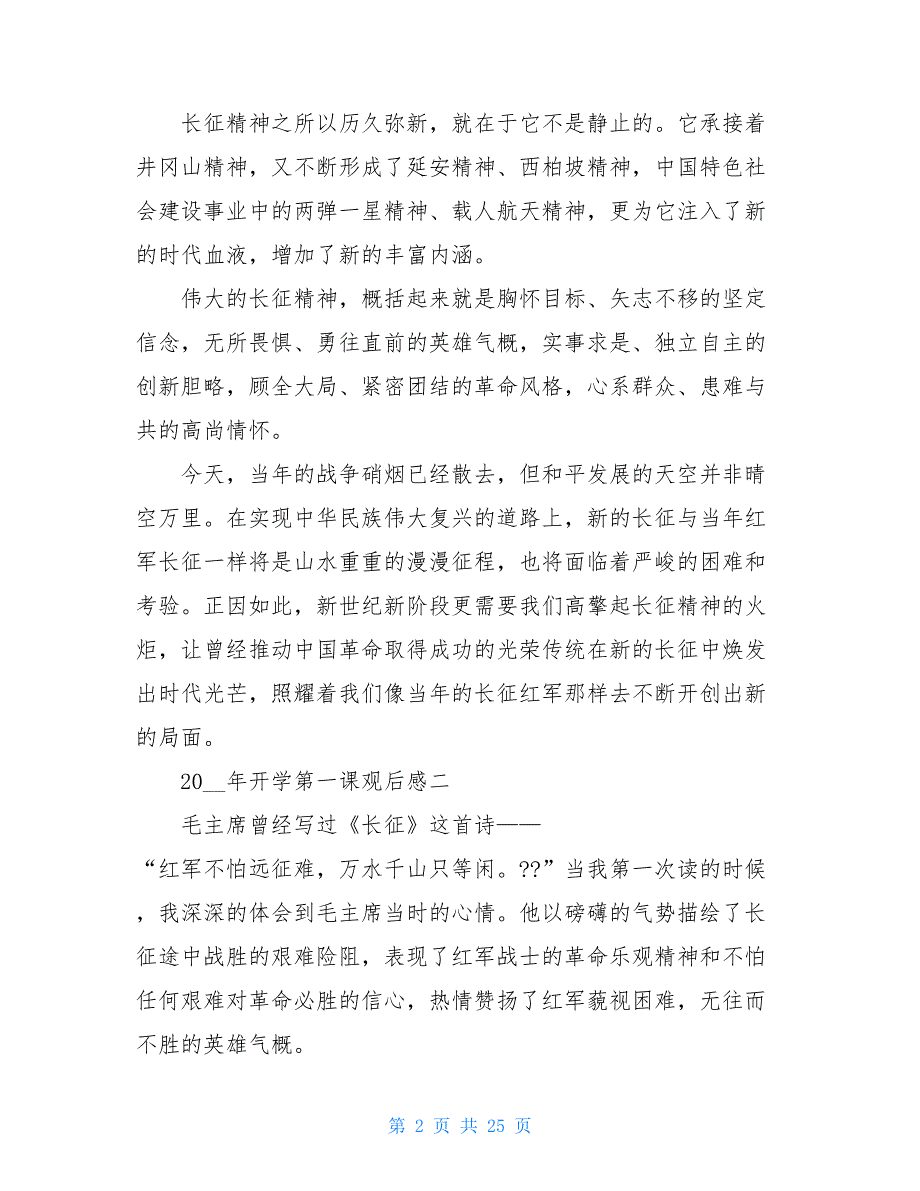 长征精神之所以历久弥新，就在于它不是静止的。它承接着井冈山精神，又不断形成了延安精神、西柏坡精神，中国特色社会建设事业中的两弹一星精神、载人航天精神，更为它注入了新的时代血液，增加了新的丰富内涵。

伟大的长征精神，概括起来就是胸怀目标、矢志不移的坚定信念，无所畏惧、勇往直前的英雄气概，实事求是、独立自主的创新胆略，顾全大局、紧密团结的革命风格，心系群众、患难与共的高尚情怀。

今天，当年的战争硝烟已经散去，但和平发展的天空并非晴空万里。在实现中华民族伟大复兴的道路上，新的长征与当年红军长征一样将是山水重重的漫漫征程，也将面临着严峻的困难和考验。正因如此，新世纪新阶段更需要我们高擎起长征精神的火炬，让曾经推动中国革命取得成功的光荣传统在新的长征中焕发出时代光芒，照耀着我们像当年的长征红军那样去不断开创出新的局面。

20__年开学第一课观后感二

毛主席曾经写过《长征》这首诗——

“红军不怕远征难，万水千山只等闲。??”当我第一次读的时候，我深深的体会到毛主席当时的心情。他以磅礴的气势描绘了长征途中战胜的艰难险阻，表现了红军战士的革命乐观精神和不怕任何艰难对革命必胜的信心，热情赞扬了红军藐视困难，无往而不胜的英雄气概。

第 2 页 共 25 页